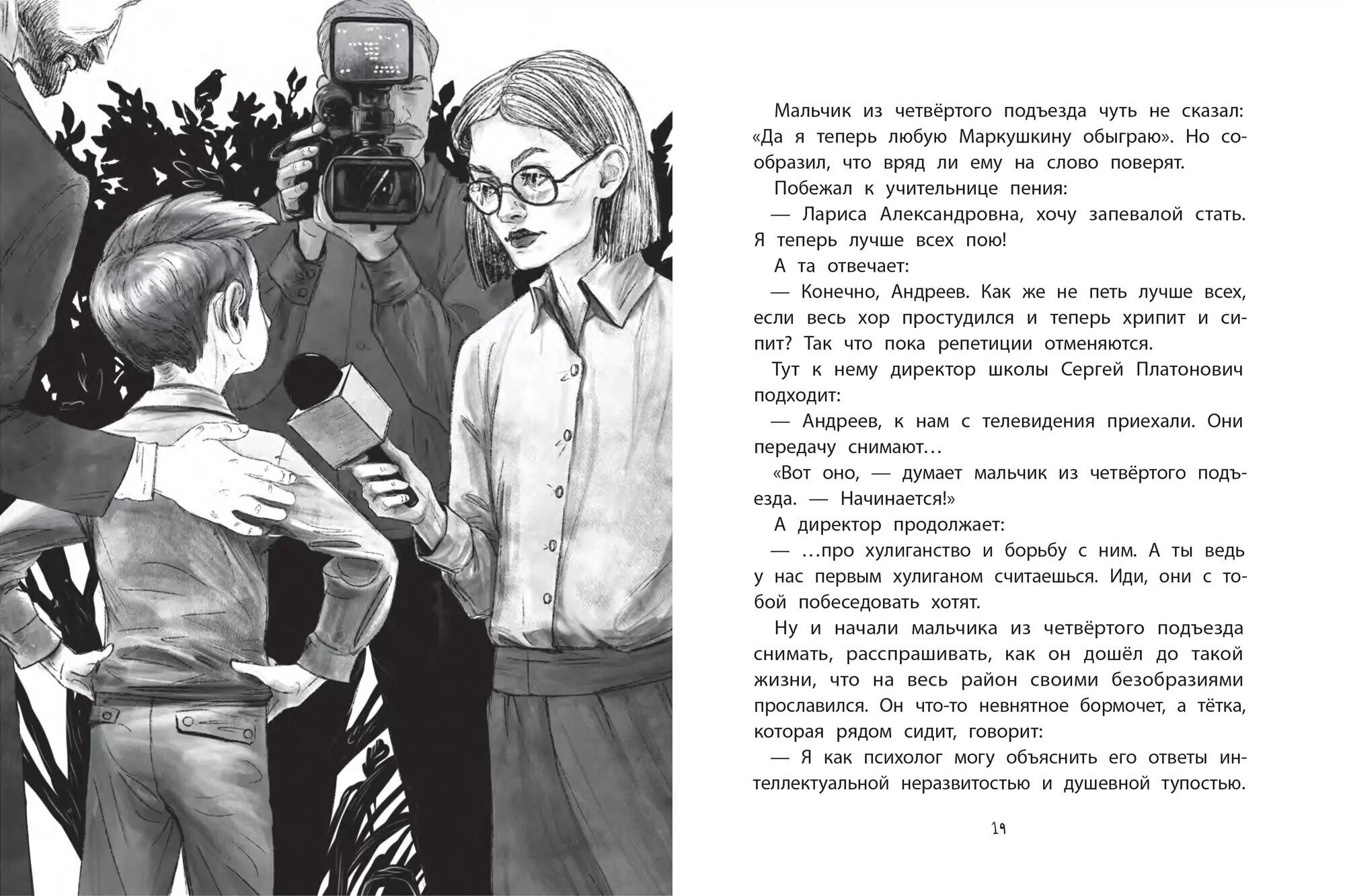 Мальчик из четвёртого подъезда чуть не сказал: «Да я теперь любую Маркушкину обыграю». Но сообразил, что вряд ли ему на слово поверят.

Побежал к учительнице пения:

— Лариса Александровна, хочу запевалой стать. Я теперь лучше всех пою!

А та отвечает:

— Конечно, Андреев. Как же не петь лучше всех, если весь хор простудился и теперь хрипит и сипит? Так что пока репетиции отменяются.

Тут к нему директор школы Сергей Платонович подходит:

— Андреев, к нам с телевидения приехали. Они передачу снимают…

«Вот оно, — думает мальчик из четвёртого подъезда. — Начинается!»

А директор продолжает:

— …про хулиганство и борьбу с ним. А ты ведь у нас первым хулиганом считаешься. Иди, они с тобой побеседовать хотят.

Ну и начали мальчика из четвёртого подъезда снимать, расспрашивать, как он дошёл до такой жизни, что на весь район своими безобразиями прославился. Он что-то невнятное бормочет, а тётка, которая рядом сидит, говорит:

— Я как психолог могу объяснить его ответы интеллектуальной неразвитостью и душевной тупостью.

19